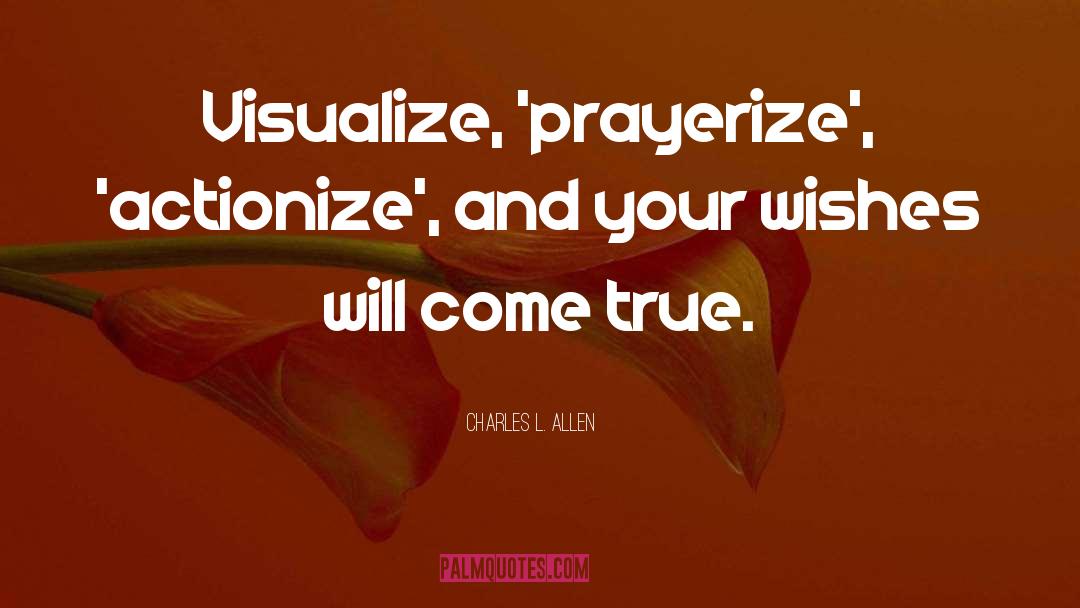 Visualize, 'prayerize', 'actionize', and your wishes will come true.

CHARLES L. ALLEN

PALMQUOTES.COM